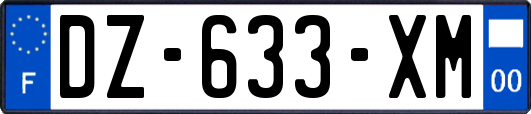 F

DZ-633-XM

00